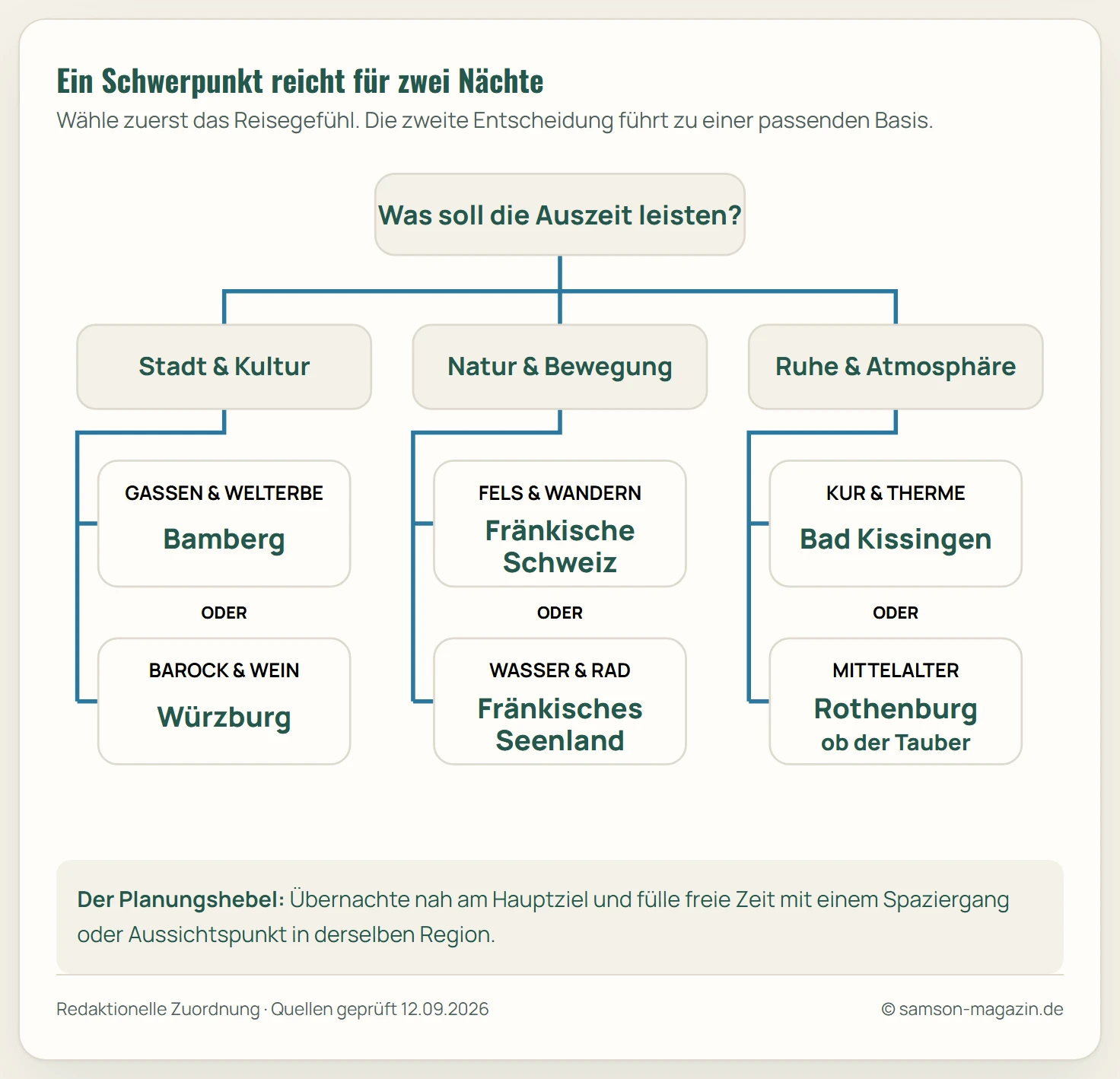 Ein Schwerpunkt reicht für zwei Nächte
Wähle zuerst das Reisegefühl. Die zweite Entscheidung führt zu einer passenden Basis.

Was soll die Auszeit leisten?

Stadt & Kultur

GASSEN & WELTERBE
Bamberg

ODER

BAROCK & WEIN
Würzburg

Natur & Bewegung

FELS & WANDERN
Fränkische Schweiz

ODER

WASSER & RAD
Fränkisches Seenland

Ruhe & Atmosphäre

KUR & THERME
Bad Kissingen

ODER

MITTELALTER
Rothenburg ob der Tauber

Der Planungshebel: Übernachte nah am Hauptziel und fülle freie Zeit mit einem Spaziergang oder Aussichtspunkt in derselben Region.

Redaktionelle Zuordnung · Quellen geprüft 12.09.2026

© samson-magazin.de